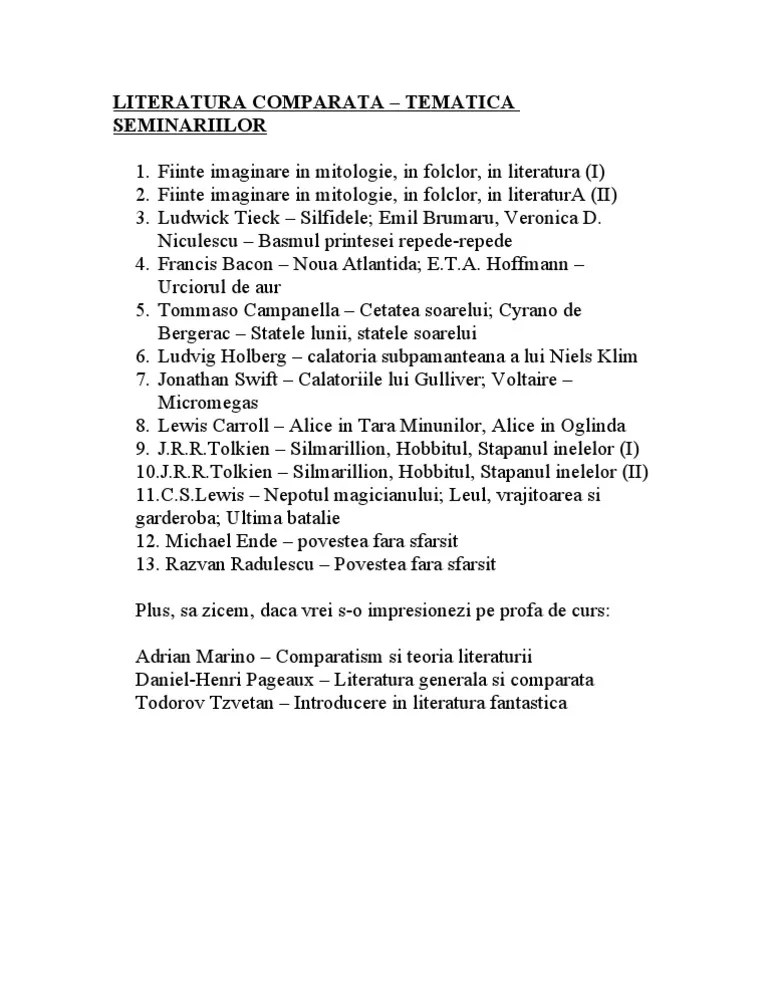 LITERATURA COMPARATA – TEMATICA SEMINARIILOR

1. Fiinte imaginare in mitologie, in folclor, in literatura (I)
2. Fiinte imaginare in mitologie, in folclor, in literaturA (II)
3. Ludwick Tieck – Silfidele; Emil Brumaru, Veronica D. Niculescu – Basmul printesei repede-repede
4. Francis Bacon – Noua Atlantida; E.T.A. Hoffmann – Urciorul de aur
5. Tommaso Campanella – Cetatea soarelui; Cyrano de Bergerac – Statele lunii, statele soarelui
6. Ludvig Holberg – calatoria subpamanteana a lui Niels Klim
7. Jonathan Swift – Calatoriile lui Gulliver; Voltaire – Micromegas
8. Lewis Carroll – Alice in Tara Minunilor, Alice in Oglinda
9. J.R.R.Tolkien – Silmarillion, Hobbitul, Stapanul inelelor (I)
10.J.R.R.Tolkien – Silmarillion, Hobbitul, Stapanul inelelor (II)
11.C.S.Lewis – Nepotul magicianului; Leul, vrajitoarea si garderoba; Ultima batalie
12. Michael Ende – povestea fara sfarsit
13. Razvan Radulescu – Povestea fara sfarsit

Plus, sa zicem, daca vrei s-o impresionezi pe profa de curs:

Adrian Marino – Comparatism si teoria literaturii
Daniel-Henri Pageaux – Literatura generala si comparata
Todorov Tzvetan – Introducere in literatura fantastica